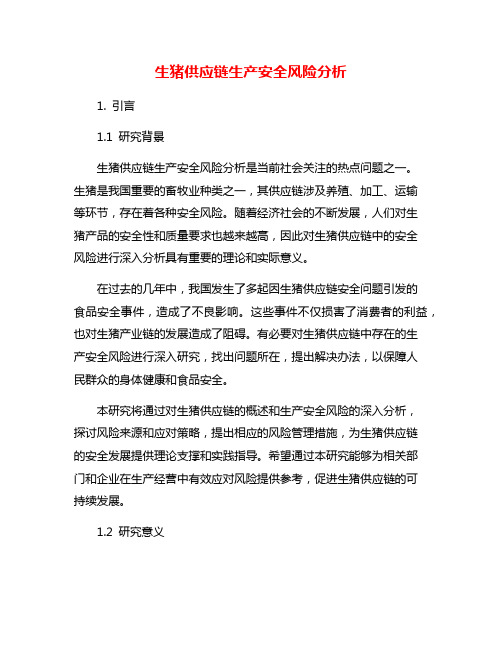 生猪供应链生产安全风险分析

1. 引言

1.1 研究背景

生猪供应链生产安全风险分析是当前社会关注的热点问题之一。生猪是我国重要的畜牧业种类之一，其供应链涉及养殖、加工、运输等环节，存在着各种安全风险。随着经济社会的不断发展，人们对生猪产品的安全性和质量要求也越来越高，因此对生猪供应链中的安全风险进行深入分析具有重要的理论和实际意义。

在过去的几年中，我国发生了多起因生猪供应链安全问题引发的食品安全事件，造成了不良影响。这些事件不仅损害了消费者的利益，也对生猪产业链的发展造成了阻碍。有必要对生猪供应链中存在的生产安全风险进行深入研究，找出问题所在，提出解决办法，以保障人民群众的身体健康和食品安全。

本研究将通过对生猪供应链的概述和生产安全风险的深入分析，探讨风险来源和应对策略，提出相应的风险管理措施，为生猪供应链的安全发展提供理论支撑和实践指导。希望通过本研究能够为相关部门和企业在生产经营中有效应对风险提供参考，促进生猪供应链的可持续发展。

1.2 研究意义